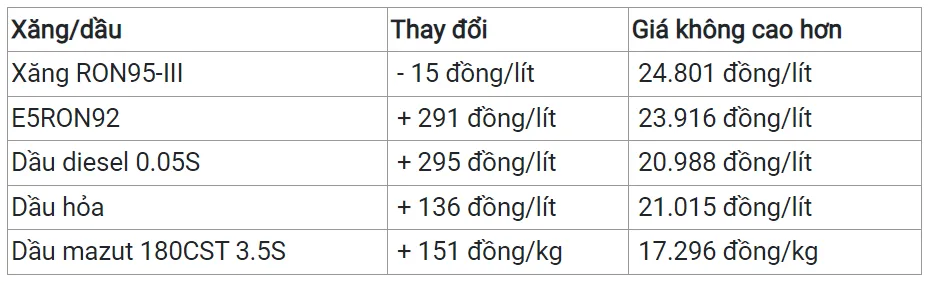 | Xăng/dầu | Thay đổi | Giá không cao hơn |
|---|---|---|
| Xăng RON95-III | - 15 đồng/lít | 24.801 đồng/lít |
| E5RON92 | + 291 đồng/lít | 23.916 đồng/lít |
| Dầu diesel 0.05S | + 295 đồng/lít | 20.988 đồng/lít |
| Dầu hỏa | + 136 đồng/lít | 21.015 đồng/lít |
| Dầu mazut 180CST 3.5S | + 151 đồng/kg | 17.296 đồng/kg |